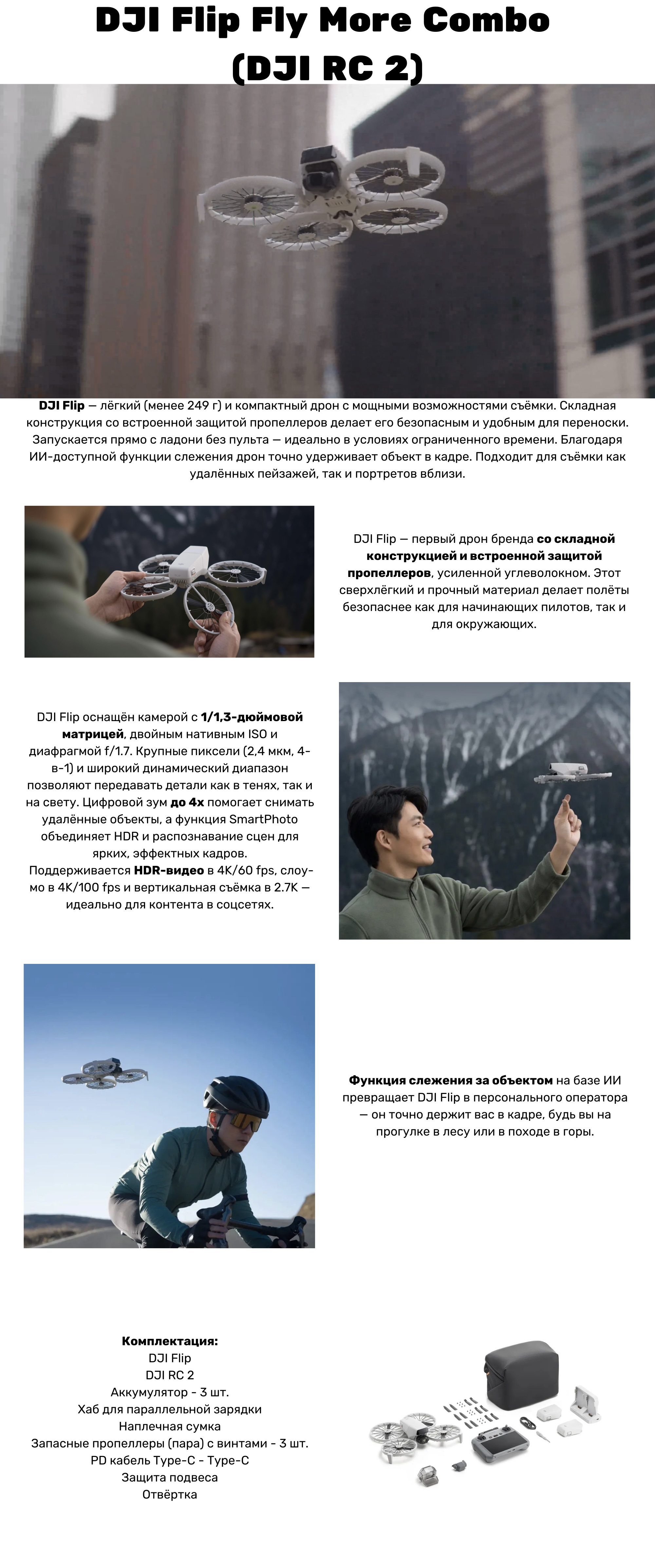 DJI Flip Fly More Combo (DJI RC 2)

DJI Flip — лёгкий (менее 249 г) и компактный дрон с мощными возможностями съёмки. Складная конструкция со встроенной защитой пропеллеров делает его безопасным и удобным для переноски. Запускается прямо с ладони без пульта — идеально в условиях ограниченного времени. Благодаря ИИ-доступной функции слежения дрон точно удерживает объект в кадре. Подходит для съёмки как удалённых пейзажей, так и портретов вблизи.

DJI Flip — первый дрон бренда со складной конструкцией и встроенной защитой пропеллеров, усиленной углеволокном. Этот сверхлёгкий и прочный материал делает полёты безопаснее как для начинающих пилотов, так и для окружающих.

DJI Flip оснащён камерой с 1/1,3-дюймовой матрицей, двойным нативным ISO и диафрагмой f/1.7. Крупные пиксели (2,4 мкм, 4-в-1) и широкий динамический диапазон позволяют передавать детали как в тенях, так и на свету. Цифровой зум до 4x помогает снимать удалённые объекты, а функция SmartPhoto объединяет HDR и распознавание сцен для ярких, эффектных кадров. Поддерживается HDR-видео в 4K/60 fps, слоу-мо в 4K/100 fps и вертикальная съёмка в 2.7K — идеально для контента в соцсетях.

Функция слежения за объектом на базе ИИ превращает DJI Flip в персонального оператора — он точно держит вас в кадре, будь вы на прогулке в лесу или в походе в горы.

Комплектация:
DJI Flip
DJI RC 2
Аккумулятор - 3 шт.
Хаб для параллельной зарядки
Наплечная сумка
Запасные пропеллеры (пара) с винтами - 3 шт.
PD кабель Type-C - Type-C
Защита подвеса
Отвёртка